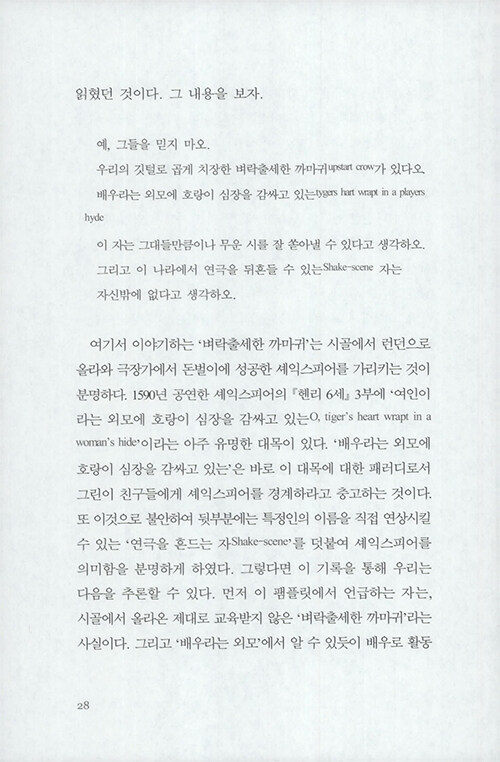 읽혔던 것이다. 그 내용을 보자.

예, 그들을 믿지 마오.
우리의 깃털로 곱게 치장한 벼락출세한 까마귀upstart crow가 있다오.
배우라는 외모에 호랑이 심장을 감싸고 있는tygers hart wrapt in a players hyde
이 자는 그대들만큼이나 무운 시를 잘 쏟아낼 수 있다고 생각하오.
그리고 이 나라에서 연극을 뒤흔들 수 있는Shake-scene 자는
자신밖에 없다고 생각하오.

여기서 이야기하는 '벼락출세한 까마귀'는 시골에서 런던으로 올라와 극장가에서 돈벌이에 성공한 셰익스피어를 가리키는 것이 분명하다. 1590년 공연한 셰익스피어의 『헨리 6세』 3부에 '여인이라는 외모에 호랑이 심장을 감싸고 있는O, tiger's heart wrapt in a woman's hide'이라는 아주 유명한 대목이 있다. '배우라는 외모에 호랑이 심장을 감싸고 있는'은 바로 이 대목에 대한 패러디로서 그린이 친구들에게 셰익스피어를 경계하라고 충고하는 것이다. 또 이것으로 불안하여 뒷부분에는 특정인의 이름을 직접 연상시킬 수 있는 '연극을 흔드는 자Shake-scene'를 덧붙여 셰익스피어를 의미함을 분명하게 하였다. 그렇다면 이 기록을 통해 우리는 다음을 추론할 수 있다. 먼저 이 팸플릿에서 언급하는 자는, 시골에서 올라온 제대로 교육받지 않은 '벼락출세한 까마귀'라는 사실이다. 그리고 '배우라는 외모'에서 알 수 있듯이 배우로 활동

28